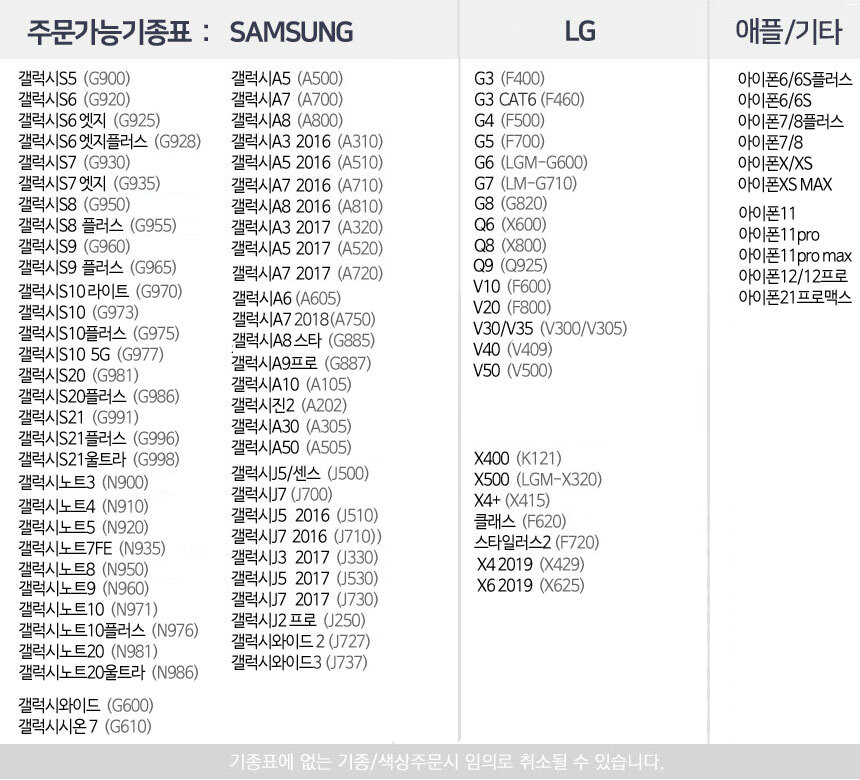 주문가능기종표 : SAMSUNG

갤럭시S5 (G900)
갤럭시S6 (G920)
갤럭시S6 엣지 (G925)
갤럭시S6 엣지플러스 (G928)
갤럭시S7 (G930)
갤럭시S7 엣지 (G935)
갤럭시S8 (G950)
갤럭시S8 플러스 (G955)
갤럭시S9 (G960)
갤럭시S9 플러스 (G965)
갤럭시S10 라이트 (G970)
갤럭시S10 (G973)
갤럭시S10플러스 (G975)
갤럭시S10 5G (G977)
갤럭시S20 (G981)
갤럭시S20플러스 (G986)
갤럭시S21 (G991)
갤럭시S21플러스 (G996)
갤럭시S21울트라 (G998)
갤럭시노트3 (N900)
갤럭시노트4 (N910)
갤럭시노트5 (N920)
갤럭시노트7FE (N935)
갤럭시노트8 (N950)
갤럭시노트9 (N960)
갤럭시노트10 (N971)
갤럭시노트10플러스 (N976)
갤럭시노트20 (N981)
갤럭시노트20울트라 (N986)

갤럭시와이드 (G600)
갤럭시시온 7 (G610)

갤럭시A5 (A500)
갤럭시A7 (A700)
갤럭시A8 (A800)
갤럭시A3 2016 (A310)
갤럭시A5 2016 (A510)
갤럭시A7 2016 (A710)
갤럭시A8 2016 (A810)
갤럭시A3 2017 (A320)
갤럭시A5 2017 (A520)
갤럭시A7 2017 (A720)
갤럭시A6 (A605)
갤럭시A7 2018(A750)
갤럭시A8 스타 (G885)
갤럭시A9프로 (G887)
갤럭시A10 (A105)
갤럭시진2 (A202)
갤럭시A30 (A305)
갤럭시A50 (A505)
갤럭시J5/센스 (J500)
갤럭시J7 (J700)
갤럭시J5 2016 (J510)
갤럭시J7 2016 (J710))
갤럭시J3 2017 (J330)
갤럭시J5 2017 (J530)
갤럭시J7 2017 (J730)
갤럭시J2 프로 (J250)
갤럭시와이드 2 (J727)
갤럭시와이드3 (J737)

LG

G3 (F400)
G3 CAT6 (F460)
G4 (F500)
G5 (F700)
G6 (LGM-G600)
G7 (LM-G710)
G8 (G820)
Q6 (X600)
Q8 (X800)
Q9 (Q925)
V10 (F600)
V20 (F800)
V30/V35 (V300/V305)
V40 (V409)
V50 (V500)

X400 (K121)
X500 (LGM-X320)
X4+ (X415)
클래스 (F620)
스타일러스2 (F720)
X4 2019 (X429)
X6 2019 (X625)

애플/기타

아이폰6/6S플러스
아이폰6/6S
아이폰7/8플러스
아이폰7/8
아이폰X/XS
아이폰XS MAX
아이폰11
아이폰11pro
아이폰11pro max
아이폰12/12프로
아이폰21프로맥스

기종표에 없는 기종/색상주문시 임의로 취소될 수 있습니다.